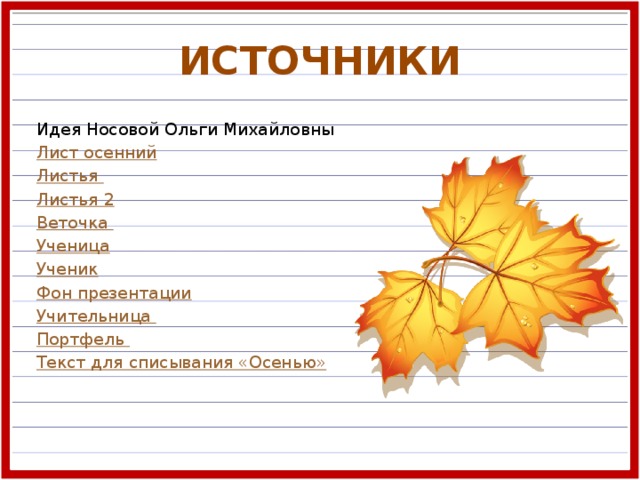 ИСТОЧНИКИ

Идея Носовой Ольги Михайловны
Лист осенний
Листья
Листья 2
Веточка
Ученица
Ученик
Фон презентации
Учительница
Портфель
Текст для списывания «Осенью»